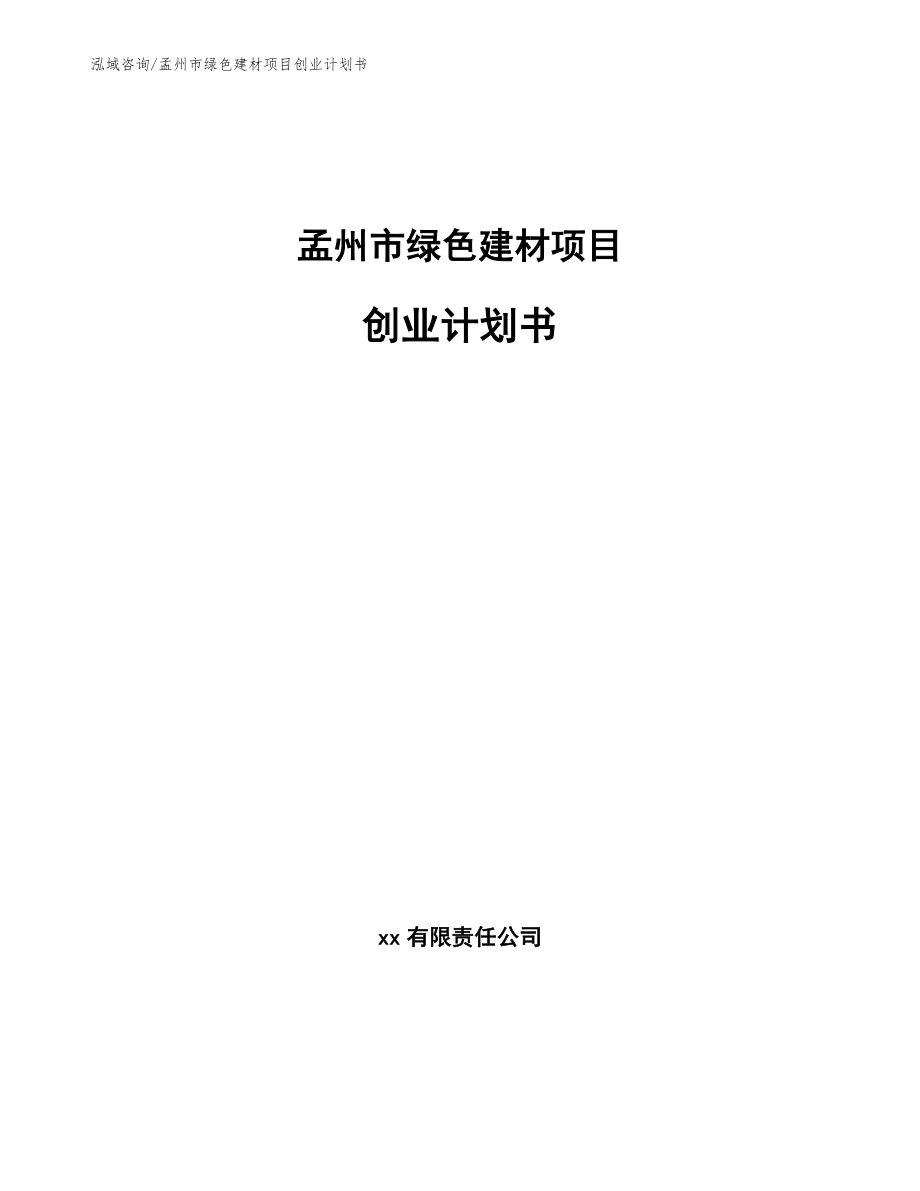 泓域咨询/孟州市绿色建材项目创业计划书

孟州市绿色建材项目

创业计划书

xx 有限责任公司